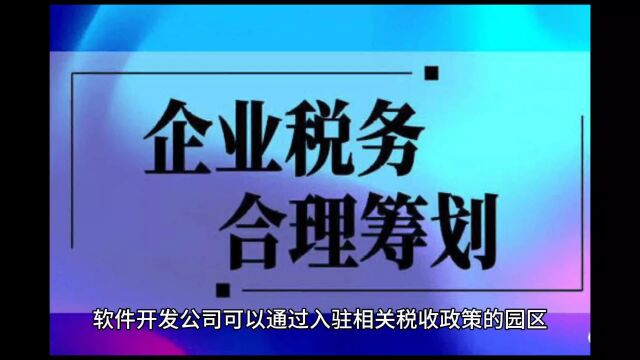 企业税务
合理筹划

软件开发公司可以通过入驻相关税收政策的园区